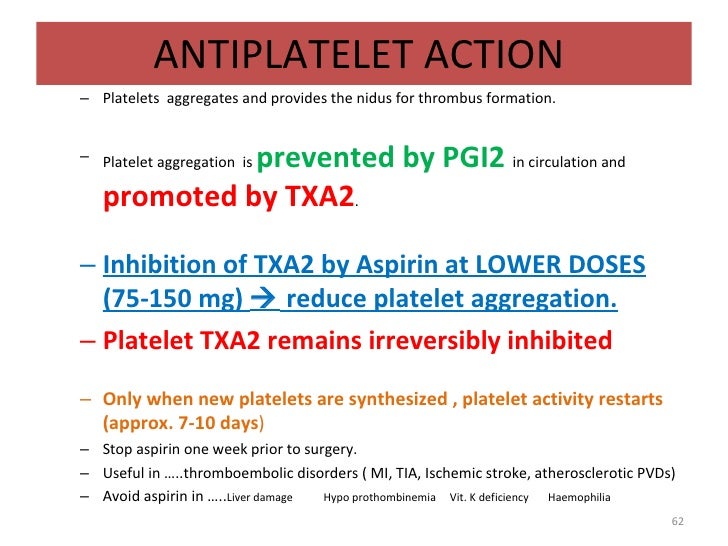 ANTIPLATELET ACTION

– Platelets aggregates and provides the nidus for thrombus formation.

– Platelet aggregation is prevented by PGI2 in circulation and promoted by TXA2.

– Inhibition of TXA2 by Aspirin at LOWER DOSES (75-150 mg) → reduce platelet aggregation.

– Platelet TXA2 remains irreversibly inhibited

– Only when new platelets are synthesized , platelet activity restarts (approx. 7-10 days)

– Stop aspirin one week prior to surgery.

– Useful in …..thromboembolic disorders ( MI, TIA, Ischemic stroke, atherosclerotic PVDs)

– Avoid aspirin in …..Liver damage Hypo prothombinemia Vit. K deficiency Haemophilia

62